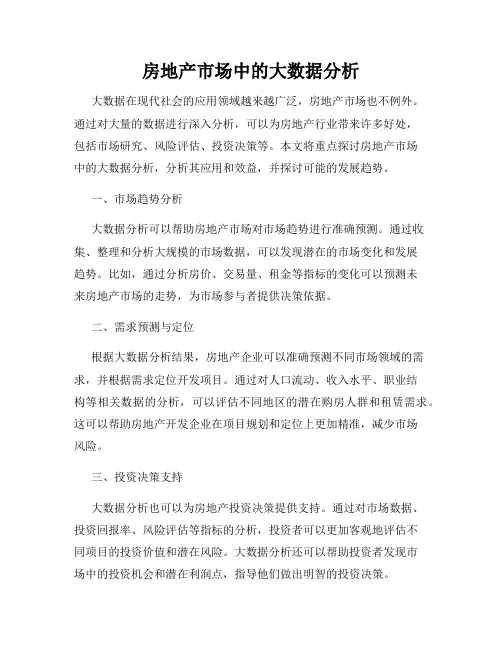 房地产市场中的大数据分析

大数据在现代社会的应用领域越来越广泛，房地产市场也不例外。通过对大量的数据进行深入分析，可以为房地产行业带来许多好处，包括市场研究、风险评估、投资决策等。本文将重点探讨房地产市场中的大数据分析，分析其应用和效益，并探讨可能的发展趋势。

一、市场趋势分析

大数据分析可以帮助房地产市场对市场趋势进行准确预测。通过收集、整理和分析大规模的市场数据，可以发现潜在的市场变化和发展趋势。比如，通过分析房价、交易量、租金等指标的变化可以预测未来房地产市场的走势，为市场参与者提供决策依据。

二、需求预测与定位

根据大数据分析结果，房地产企业可以准确预测不同市场领域的需求，并根据需求定位开发项目。通过对人口流动、收入水平、职业结构等相关数据的分析，可以评估不同地区的潜在购房人群和租赁需求。这可以帮助房地产开发企业在项目规划和定位上更加精准，减少市场风险。

三、投资决策支持

大数据分析也可以为房地产投资决策提供支持。通过对市场数据、投资回报率、风险评估等指标的分析，投资者可以更加客观地评估不同项目的投资价值和潜在风险。大数据分析还可以帮助投资者发现市场中的投资机会和潜在利润点，指导他们做出明智的投资决策。